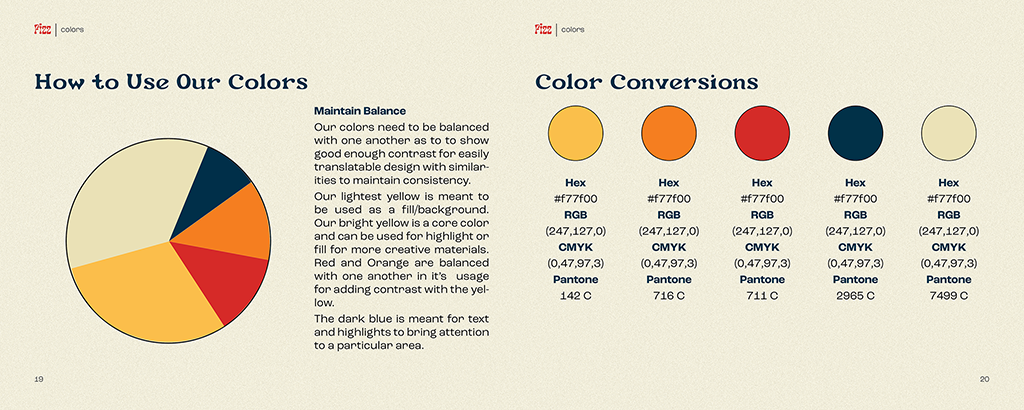 Fizz | colors

How to Use Our Colors

Maintain Balance

Our colors need to be balanced with one another as to to show good enough contrast for easily translatable design with similarities to maintain consistency.

Our lightest yellow is meant to be used as a fill/background. Our bright yellow is a core color and can be used for highlight or fill for more creative materials. Red and Orange are balanced with one another in it's usage for adding contrast with the yellow.

The dark blue is meant for text and highlights to bring attention to a particular area.

19

Fizz | colors

Color Conversions

Hex
#f77f00
RGB
(247,127,0)
CMYK
(0,47,97,3)
Pantone
142 C

Hex
#f77f00
RGB
(247,127,0)
CMYK
(0,47,97,3)
Pantone
716 C

Hex
#f77f00
RGB
(247,127,0)
CMYK
(0,47,97,3)
Pantone
711 C

Hex
#f77f00
RGB
(247,127,0)
CMYK
(0,47,97,3)
Pantone
2965 C

Hex
#f77f00
RGB
(247,127,0)
CMYK
(0,47,97,3)
Pantone
7499 C

20